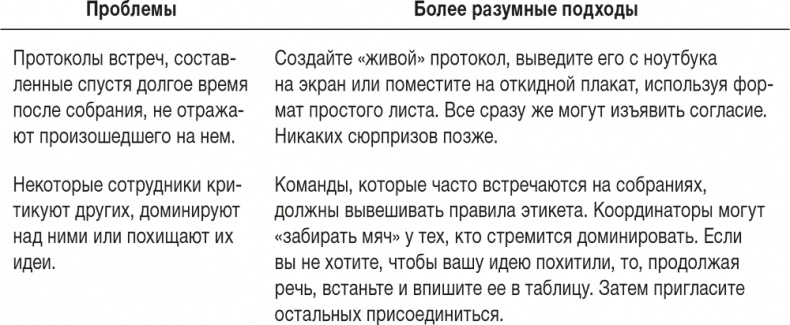 | Проблемы | Более разумные подходы |
|---|---|
| Протоколы встреч, составленные спустя долгое время после собрания, не отражают произошедшего на нем. | Создайте «живой» протокол, выведите его с ноутбука на экран или поместите на откидной плакат, используя формат простого листа. Все сразу же могут изъявить согласие. Никаких сюрпризов позже. |
| Некоторые сотрудники критикуют других, доминируют над ними или похищают их идеи. | Команды, которые часто встречаются на собраниях, должны вывешивать правила этикета. Координаторы могут «забирать мяч» у тех, кто стремится доминировать. Если вы не хотите, чтобы вашу идею похитили, то, продолжая речь, встаньте и впишите ее в таблицу. Затем пригласите остальных присоединиться. |